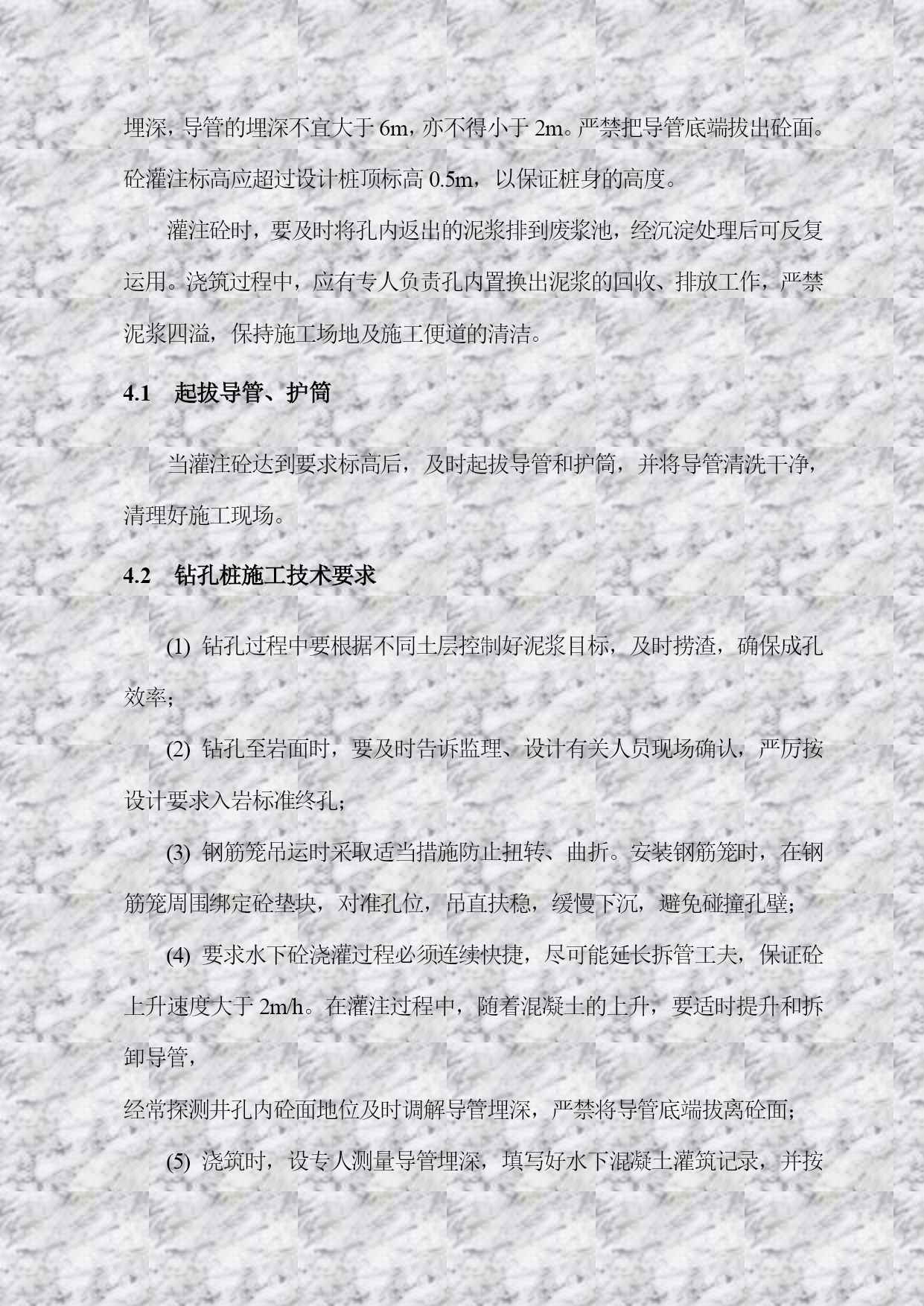 埋深，导管的埋深不宜大于 6m，亦不得小于 2m。严禁把导管底端拔出砼面。砼灌注标高应超过设计桩顶标高 0.5m，以保证桩身的高度。

灌注砼时，要及时将孔内返出的泥浆排到废浆池，经沉淀处理后可反复运用。浇筑过程中，应有专人负责孔内置换出泥浆的回收、排放工作，严禁泥浆四溢，保持施工场地及施工便道的清洁。

4.1 起拔导管、护筒

当灌注砼达到要求标高后，及时起拔导管和护筒，并将导管清洗干净，清理好施工现场。

4.2 钻孔桩施工技术要求

(1) 钻孔过程中要根据不同土层控制好泥浆目标，及时捞渣，确保成孔效率；

(2) 钻孔至岩面时，要及时告诉监理、设计有关人员现场确认，严厉按设计要求入岩标准终孔；

(3) 钢筋笼吊运时采取适当措施防止扭转、曲折。安装钢筋笼时，在钢筋笼周围绑定砼垫块，对准孔位，吊直扶稳，缓慢下沉，避免碰撞孔壁；

(4) 要求水下砼浇灌过程必须连续快捷，尽可能延长拆管工夫，保证砼上升速度大于 2m/h。在灌注过程中，随着混凝土的上升，要适时提升和拆卸导管，

经常探测井孔内砼面地位及时调解导管埋深，严禁将导管底端拔离砼面；

(5) 浇筑时，设专人测量导管埋深，填写好水下混凝土灌筑记录，并按